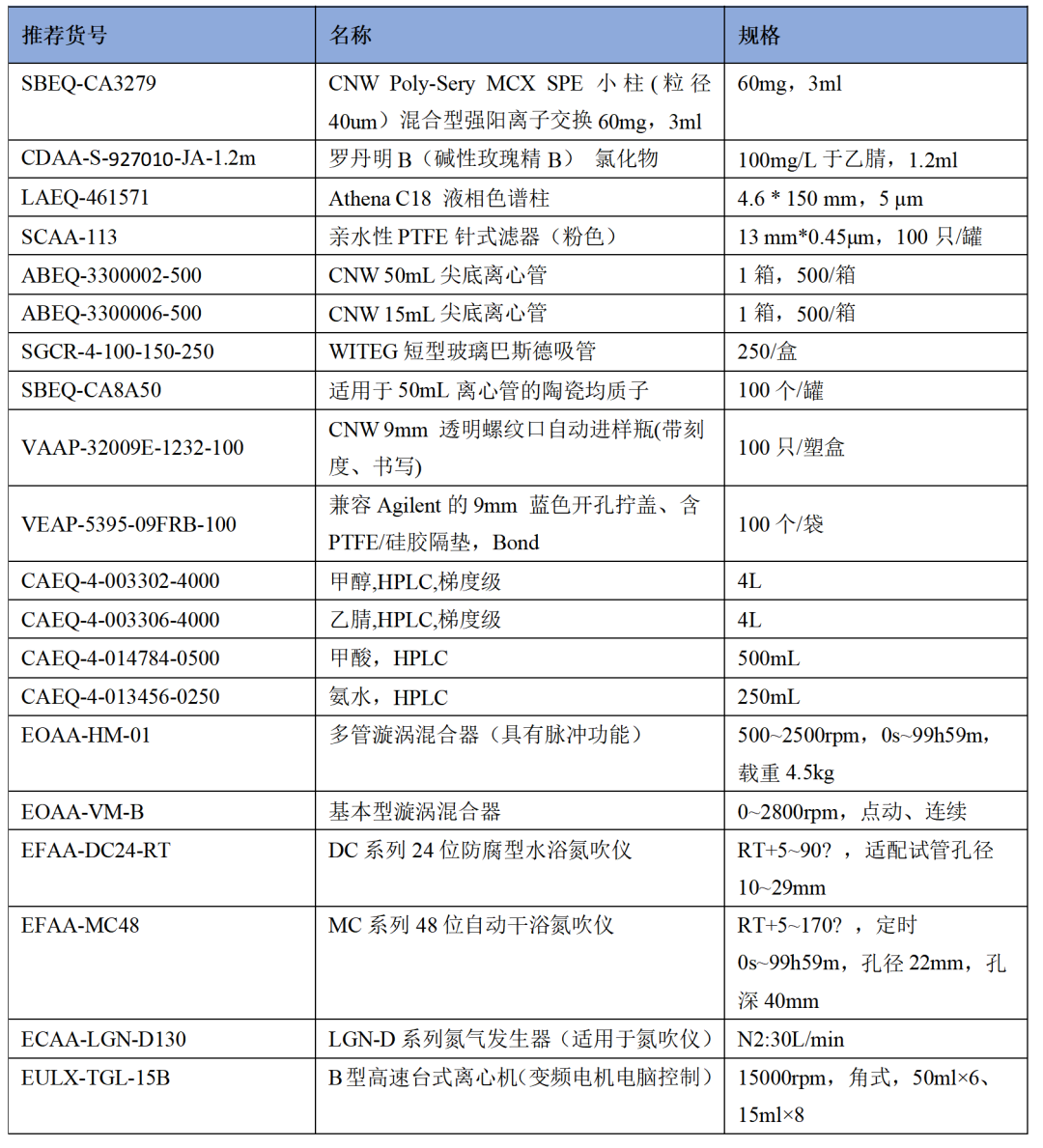 | 推荐货号 | 名称 | 规格 |
|---|---|---|
| SBEQ-CA3279 | CNW Poly-Sery MCX SPE 小柱(粒径 40um)混合型强阳离子交换 60mg，3ml | 60mg，3ml |
| CDAA-S-927010-JA-1.2m | 罗丹明 B（碱性玫瑰精 B） 氯化物 | 100mg/L 于乙腈，1.2ml |
| LAEQ-461571 | Athena C18 液相色谱柱 | 4.6 * 150 mm，5 µm |
| SCAA-113 | 亲水性 PTFE 针式滤器（粉色） | 13 mm*0.45µm，100 只/罐 |
| ABEQ-3300002-500 | CNW 50mL 尖底离心管 | 1 箱，500/箱 |
| ABEQ-3300006-500 | CNW 15mL 尖底离心管 | 1 箱，500/箱 |
| SGCR-4-100-150-250 | WITEG 短型玻璃巴斯德吸管 | 250/盒 |
| SBEQ-CA8A50 | 适用于 50mL 离心管的陶瓷均质子 | 100 个/罐 |
| VAAP-32009E-1232-100 | CNW 9mm 透明螺纹口自动进样瓶(带刻度、书写) | 100 只/塑盒 |
| VEAP-5395-09FRB-100 | 兼容 Agilent 的 9mm 蓝色开孔拧盖、含 PTFE/硅胶隔垫，Bond | 100 个/袋 |
| CAEQ-4-003302-4000 | 甲醇,HPLC,梯度级 | 4L |
| CAEQ-4-003306-4000 | 乙腈,HPLC,梯度级 | 4L |
| CAEQ-4-014784-0500 | 甲酸，HPLC | 500mL |
| CAEQ-4-013456-0250 | 氨水，HPLC | 250mL |
| EOAA-HM-01 | 多管漩涡混合器（具有脉冲功能） | 500~2500rpm，0s~99h59m，载重 4.5kg |
| EOAA-VM-B | 基本型漩涡混合器 | 0~2800rpm，点动、连续 |
| EFAA-DC24-RT | DC 系列 24 位防腐型水浴氮吹仪 | RT+5~90? ，适配试管孔径 10~29mm |
| EFAA-MC48 | MC 系列 48 位自动干浴氮吹仪 | RT+5~170? ，定时 0s~99h59m，孔径 22mm，孔深 40mm |
| ECAA-LGN-D130 | LGN-D 系列氮气发生器（适用于氮吹仪） | N2:30L/min |
| EULX-TGL-15B | B 型高速台式离心机(变频电机电脑控制) | 15000rpm，角式，50ml×6、15ml×8 |